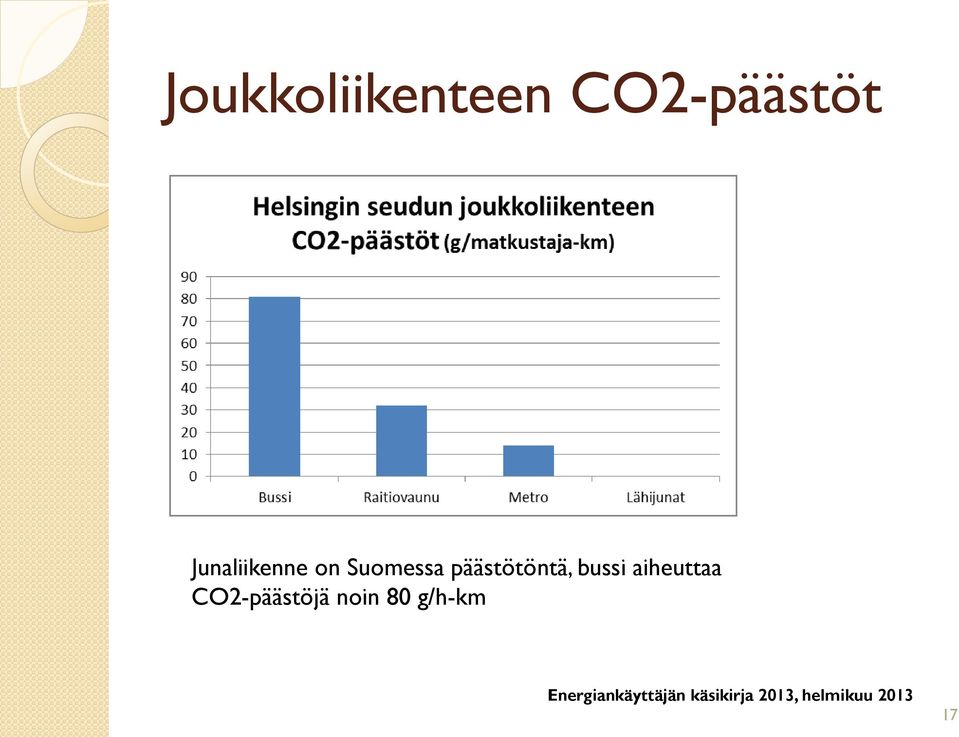 Joukkoliikenteen CO2-päästöt

Helsingin seudun joukkoliikenteen CO2-päästöt (g/matkustaja-km)

90
80
70
60
50
40
30
20
10
0

Bussi
Raitiovaunu
Metro
Lähijunat

Junaliikenne on Suomessa päästötöntä, bussi aiheuttaa CO2-päästöjä noin 80 g/h-km

Energiankäyttäjän käsikirja 2013, helmikuu 2013

17